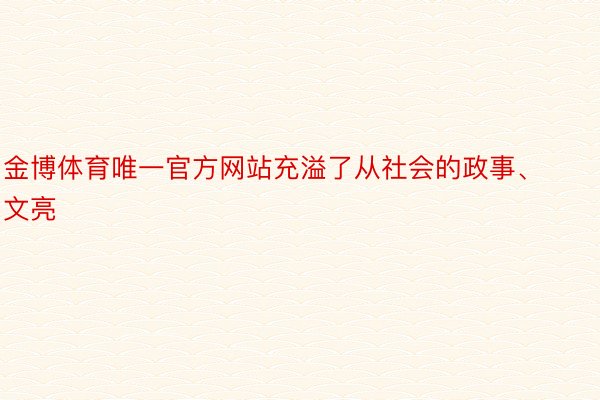 金博体育唯一官方网站充溢了从社会的政事、文亮